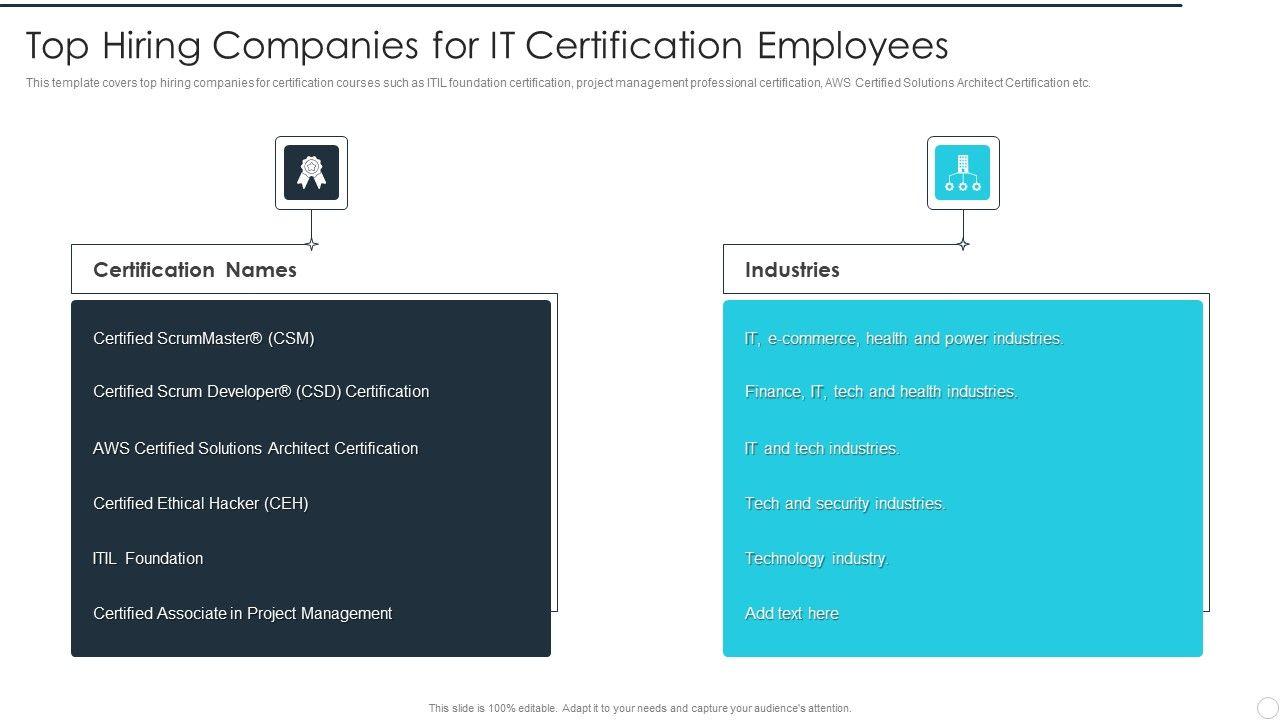 Top Hiring Companies for IT Certification Employees

This template covers top hiring companies for certification courses such as ITIL foundation certification, project management professional certification, AWS Certified Solutions Architect Certification etc.

Certification Names

Certified ScrumMaster® (CSM)

Certified Scrum Developer® (CSD) Certification

AWS Certified Solutions Architect Certification

Certified Ethical Hacker (CEH)

ITIL Foundation

Certified Associate in Project Management

Industries

IT, e-commerce, health and power industries.

Finance, IT, tech and health industries.

IT and tech industries.

Tech and security industries.

Technology industry.

Add text here

This slide is 100% editable. Adapt it to your needs and capture your audience's attention.